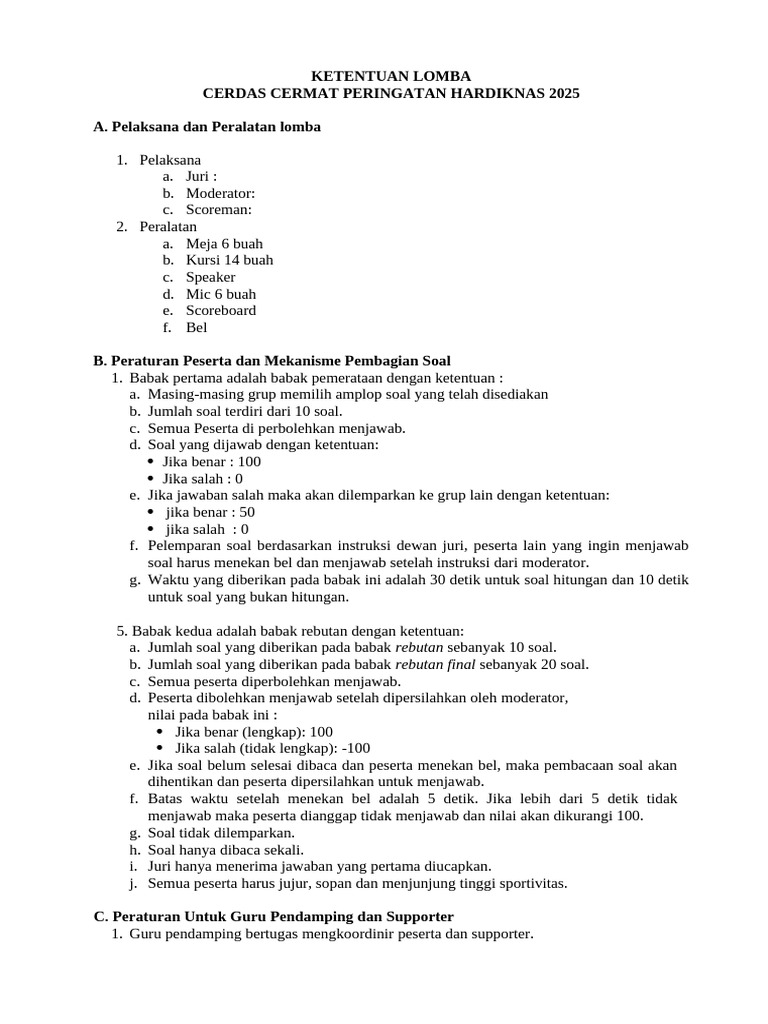 KETENTUAN LOMBA
CERDAS CERMAT PERINGATAN HARDIKNAS 2025

A. Pelaksana dan Peralatan lomba

1. Pelaksana
a. Juri :
b. Moderator:
c. Scoreman:
2. Peralatan
a. Meja 6 buah
b. Kursi 14 buah
c. Speaker
d. Mic 6 buah
e. Scoreboard
f. Bel

B. Peraturan Peserta dan Mekanisme Pembagian Soal
1. Babak pertama adalah babak pemerataan dengan ketentuan :
a. Masing-masing grup memilih amplop soal yang telah disediakan
b. Jumlah soal terdiri dari 10 soal.
c. Semua Peserta di perbolehkan menjawab.
d. Soal yang dijawab dengan ketentuan:
• Jika benar : 100
• Jika salah : 0
e. Jika jawaban salah maka akan dilemparkan ke grup lain dengan ketentuan:
• jika benar : 50
• jika salah : 0
f. Pelemparan soal berdasarkan instruksi dewan juri, peserta lain yang ingin menjawab soal harus menekan bel dan menjawab setelah instruksi dari moderator.
g. Waktu yang diberikan pada babak ini adalah 30 detik untuk soal hitungan dan 10 detik untuk soal yang bukan hitungan.

5. Babak kedua adalah babak rebutan dengan ketentuan:
a. Jumlah soal yang diberikan pada babak rebutan sebanyak 10 soal.
b. Jumlah soal yang diberikan pada babak rebutan final sebanyak 20 soal.
c. Semua peserta diperbolehkan menjawab.
d. Peserta dibolehkan menjawab setelah dipersilahkan oleh moderator, nilai pada babak ini :
• Jika benar (lengkap): 100
• Jika salah (tidak lengkap): -100
e. Jika soal belum selesai dibaca dan peserta menekan bel, maka pembacaan soal akan dihentikan dan peserta dipersilahkan untuk menjawab.
f. Batas waktu setelah menekan bel adalah 5 detik. Jika lebih dari 5 detik tidak menjawab maka peserta dianggap tidak menjawab dan nilai akan dikurangi 100.
g. Soal tidak dilemparkan.
h. Soal hanya dibaca sekali.
i. Juri hanya menerima jawaban yang pertama diucapkan.
j. Semua peserta harus jujur, sopan dan menjunjung tinggi sportivitas.

C. Peraturan Untuk Guru Pendamping dan Supporter
1. Guru pendamping bertugas mengkoordinir peserta dan supporter.